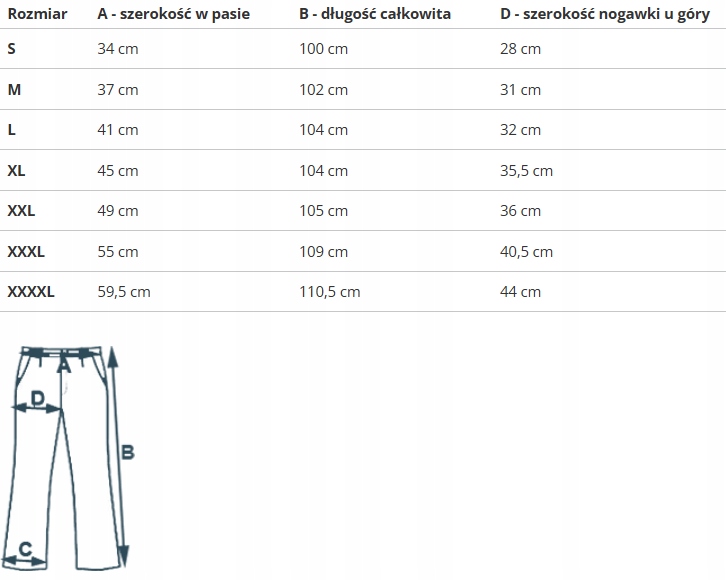 | Rozmiar | A - szerokość w pasie | B - długość całkowita | D - szerokość nogawki u góry |
|---|---|---|---|
| S | 34 cm | 100 cm | 28 cm |
| M | 37 cm | 102 cm | 31 cm |
| L | 41 cm | 104 cm | 32 cm |
| XL | 45 cm | 104 cm | 35,5 cm |
| XXL | 49 cm | 105 cm | 36 cm |
| XXXL | 55 cm | 109 cm | 40,5 cm |
| XXXXL | 59,5 cm | 110,5 cm | 44 cm |

A
D
B
C